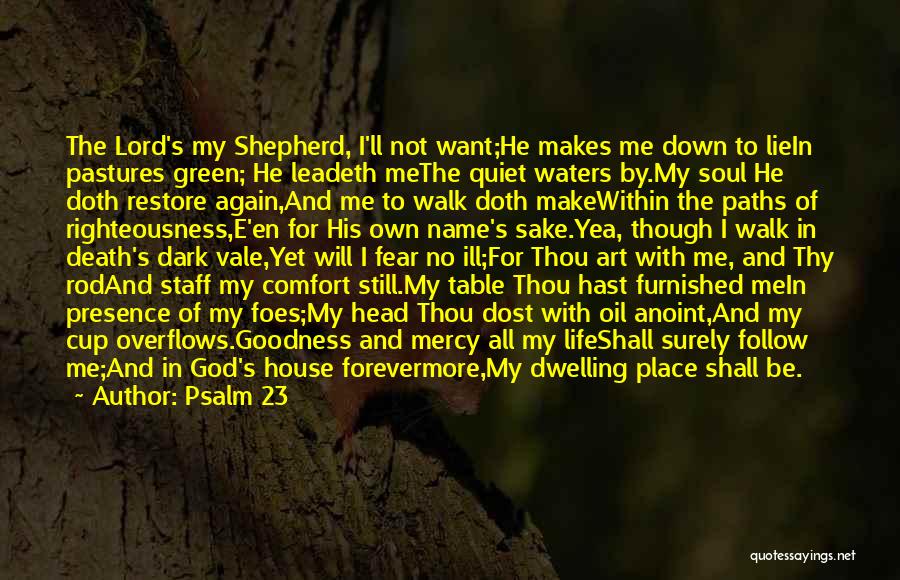 The Lord's my Shepherd, I'll not want;He makes me down to lieIn pastures green; He leadeth meThe quiet waters by.My soul He doth restore again,And me to walk doth makeWithin the paths of righteousness,E'en for His own name's sake.Yea, though I walk in death's dark vale,Yet will I fear no ill;For Thou art with me, and Thy rodAnd staff my comfort still.My table Thou hast furnished meIn presence of my foes;My head Thou dost with oil anoint,And my cup overflows.Goodness and mercy all my lifeShall surely follow me;And in God's house forevermore,My dwelling place shall be.

~ Author: Psalm 23

quotessayings.net